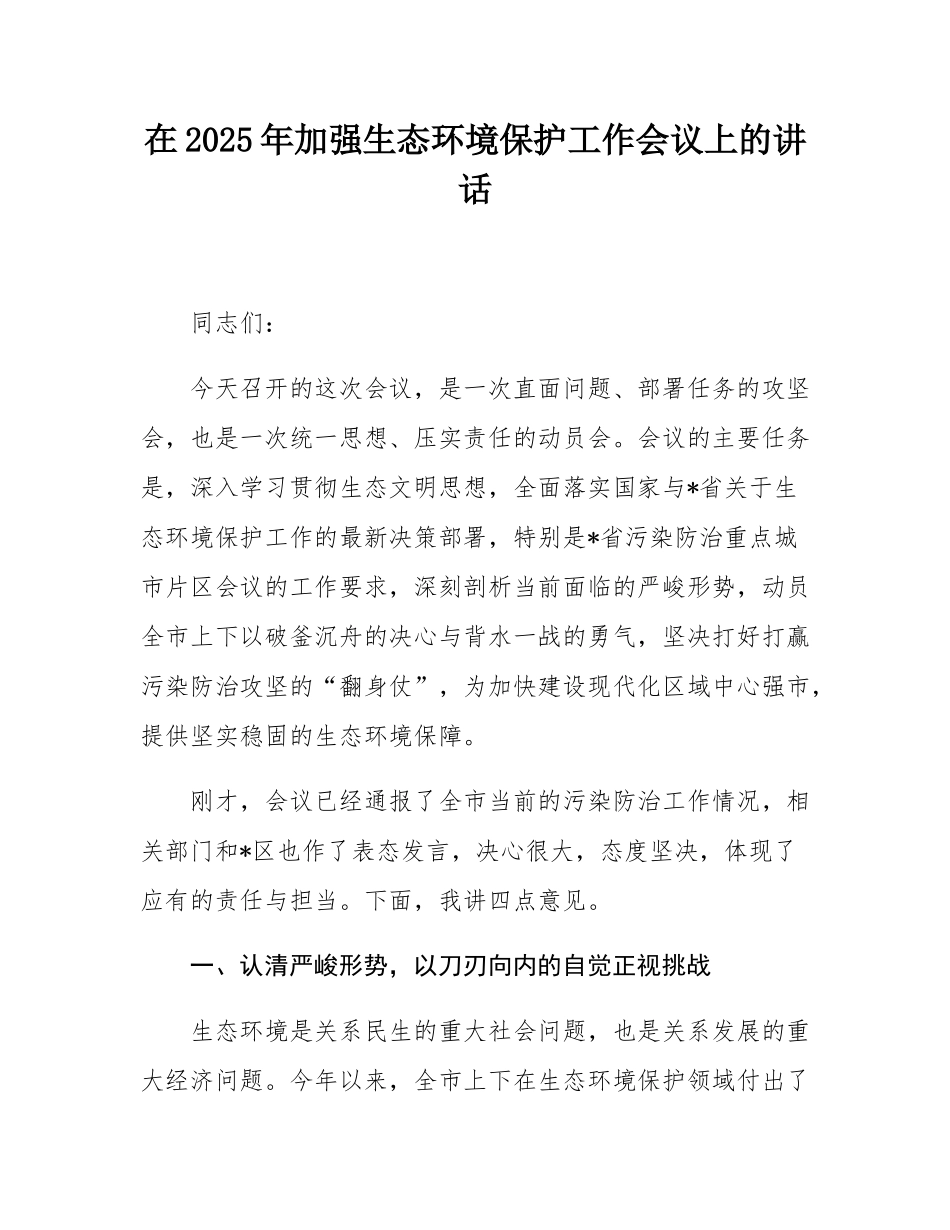 在2025年加强生态环境保护工作会议上的讲话

同志们：

今天召开的这次会议，是一次直面问题、部署任务的攻坚会，也是一次统一思想、压实责任的动员会。会议的主要任务是，深入学习贯彻生态文明思想，全面落实国家与*省关于生态环境保护工作的最新决策部署，特别是*省污染防治重点城市片区会议的工作要求，深刻剖析当前面临的严峻形势，动员全市上下以破釜沉舟的决心与背水一战的勇气，坚决打好打赢污染防治攻坚的“翻身仗”，为加快建设现代化区域中心强市，提供坚实稳固的生态环境保障。

刚才，会议已经通报了全市当前的污染防治工作情况，相关部门和*区也作了表态发言，决心很大，态度坚决，体现了应有的责任与担当。下面，我讲四点意见。

一、认清严峻形势，以刀刃向内的自觉正视挑战

生态环境是关系民生的重大社会问题，也是关系发展的重大经济问题。今年以来，全市上下在生态环境保护领域付出了